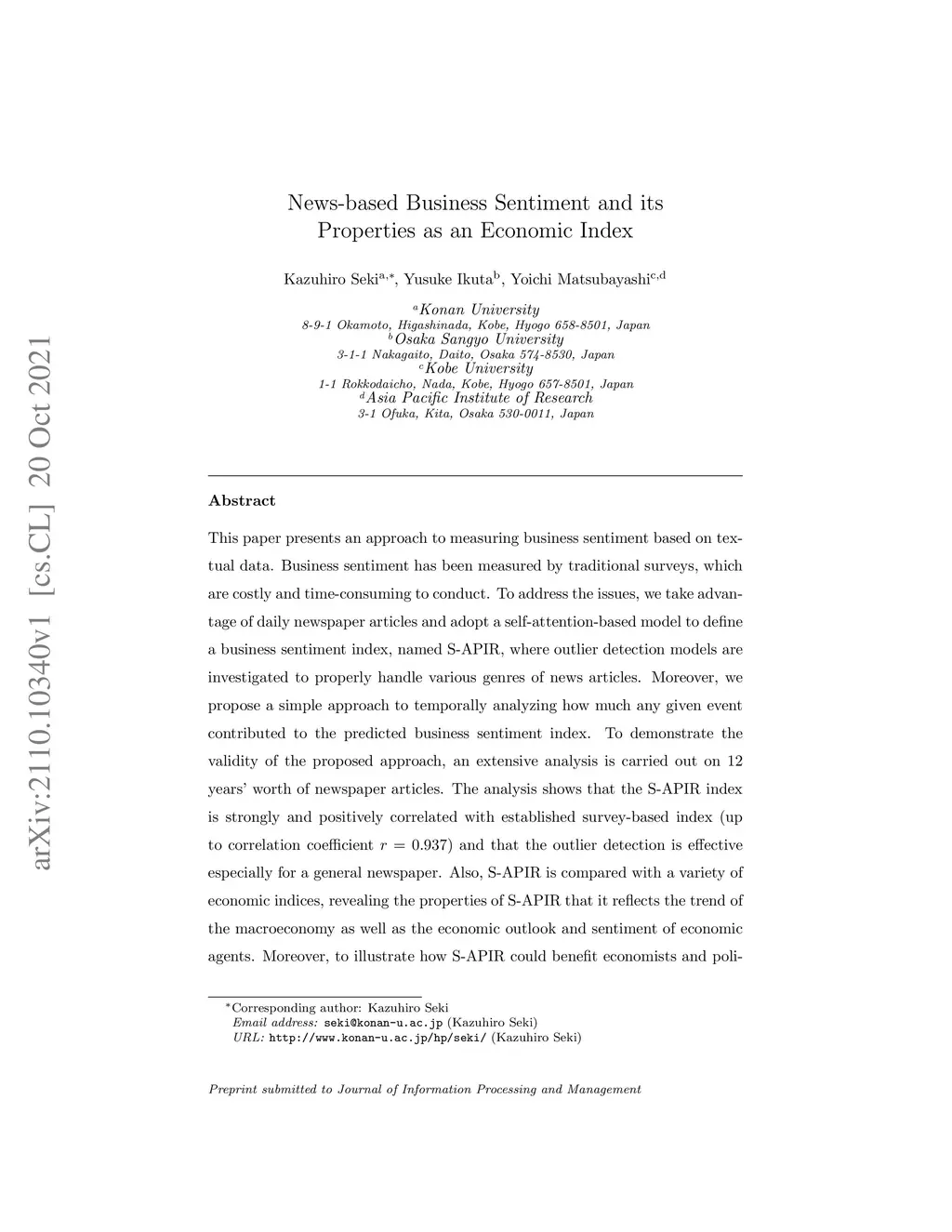 arXiv:2110.10340v1 [cs.CL] 20 Oct 2021

News-based Business Sentiment and its Properties as an Economic Index

Kazuhiro Seki$^{a,*}$, Yusuke Ikuta$^{b}$, Yoichi Matsubayashi$^{c,d}$

$^{a}$Konan University
8-9-1 Okamoto, Higashinada, Kobe, Hyogo 658-8501, Japan
$^{b}$Osaka Sangyo University
3-1-1 Nakagaito, Daito, Osaka 574-8530, Japan
$^{c}$Kobe University
1-1 Rokkodaicho, Nada, Kobe, Hyogo 657-8501, Japan
$^{d}$Asia Pacific Institute of Research
3-1 Ofuka, Kita, Osaka 530-0011, Japan

Abstract

This paper presents an approach to measuring business sentiment based on textual data. Business sentiment has been measured by traditional surveys, which are costly and time-consuming to conduct. To address the issues, we take advantage of daily newspaper articles and adopt a self-attention-based model to define a business sentiment index, named S-APIR, where outlier detection models are investigated to properly handle various genres of news articles. Moreover, we propose a simple approach to temporally analyzing how much any given event contributed to the predicted business sentiment index. To demonstrate the validity of the proposed approach, an extensive analysis is carried out on 12 years' worth of newspaper articles. The analysis shows that the S-APIR index is strongly and positively correlated with established survey-based index (up to correlation coefficient $r = 0.937$) and that the outlier detection is effective especially for a general newspaper. Also, S-APIR is compared with a variety of economic indices, revealing the properties of S-APIR that it reflects the trend of the macroeconomy as well as the economic outlook and sentiment of economic agents. Moreover, to illustrate how S-APIR could benefit economists and poli-

$^{*}$Corresponding author: Kazuhiro Seki
Email address: seki@konan-u.ac.jp (Kazuhiro Seki)
URL: http://www.konan-u.ac.jp/hp/seki/ (Kazuhiro Seki)

Preprint submitted to Journal of Information Processing and Management